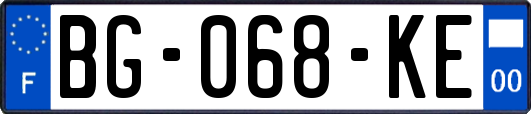 F
BG-068-KE
00